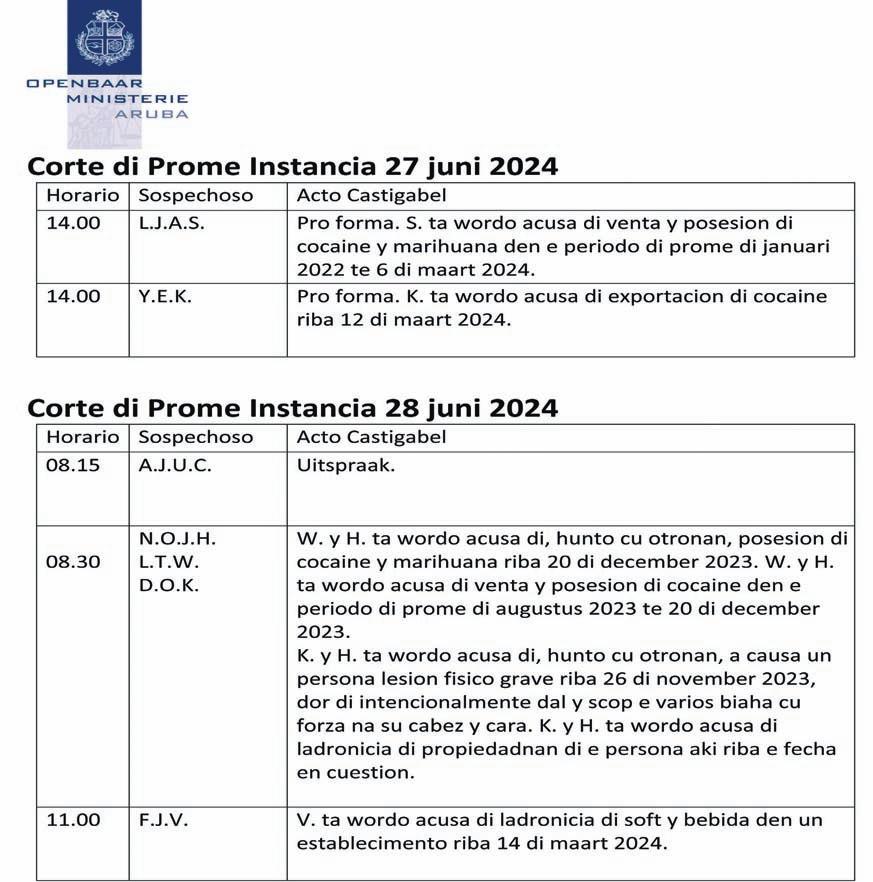 OPENBAAR
MINISTERIE
ARUBA

Corte di Prome Instancia 27 juni 2024

| Horario | Sospechoso | Acto Castigabel |
|---|---|---|
| 14.00 | L.J.A.S. | Pro forma. S. ta wordo acusa di venta y posesion di cocaine y marihuana den e periodo di prome di januari 2022 te 6 di maart 2024. |
| 14.00 | Y.E.K. | Pro forma. K. ta wordo acusa di exportacion di cocaine riba 12 di maart 2024. |

Corte di Prome Instancia 28 juni 2024

| Horario | Sospechoso | Acto Castigabel |
|---|---|---|
| 08.15 | A.J.U.C. | Uitspraak. |
| 08.30 | N.O.J.H. L.T.W. D.O.K. | W. y H. ta wordo acusa di, hunto cu otronan, posesion di cocaine y marihuana riba 20 di december 2023. W. y H. ta wordo acusa di venta y posesion di cocaine den e periodo di prome di augustus 2023 te 20 di december 2023. K. y H. ta wordo acusa di, hunto cu otronan, a causa un persona lesion fisico grave riba 26 di november 2023, dor di intencionalmente dal y scop e varios biaha cu forza na su cabez y cara. K. y H. ta wordo acusa di ladronicia di propiedadnan di e persona aki riba e fecha en cuestion. |
| 11.00 | F.J.V. | V. ta wordo acusa di ladronicia di soft y bebida den un establecimento riba 14 di maart 2024. |